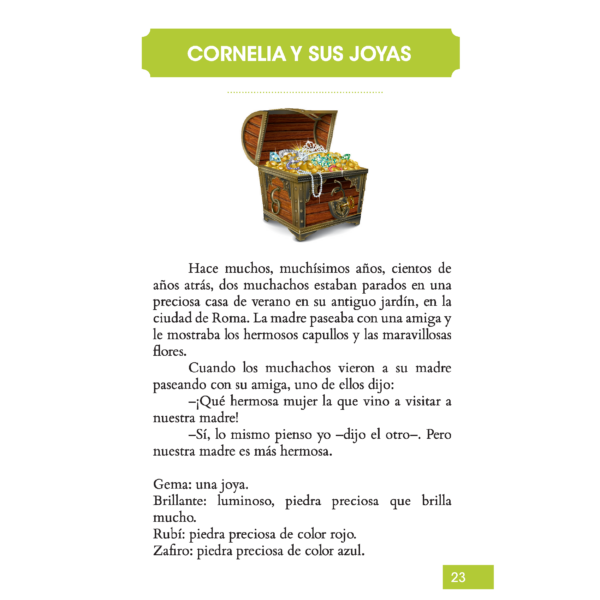 CORNELIA Y SUS JOYAS

Hace muchos, muchísimos años, cientos de años atrás, dos muchachos estaban parados en una preciosa casa de verano en su antiguo jardín, en la ciudad de Roma. La madre paseaba con una amiga y le mostraba los hermosos capullos y las maravillosas flores.

Cuando los muchachos vieron a su madre paseando con su amiga, uno de ellos dijo:

–¡Qué hermosa mujer la que vino a visitar a nuestra madre!

–Sí, lo mismo pienso yo –dijo el otro–. Pero nuestra madre es más hermosa.

Gema: una joya.
Brillante: luminoso, piedra preciosa que brilla mucho.
Rubí: piedra preciosa de color rojo.
Zafiro: piedra preciosa de color azul.

23